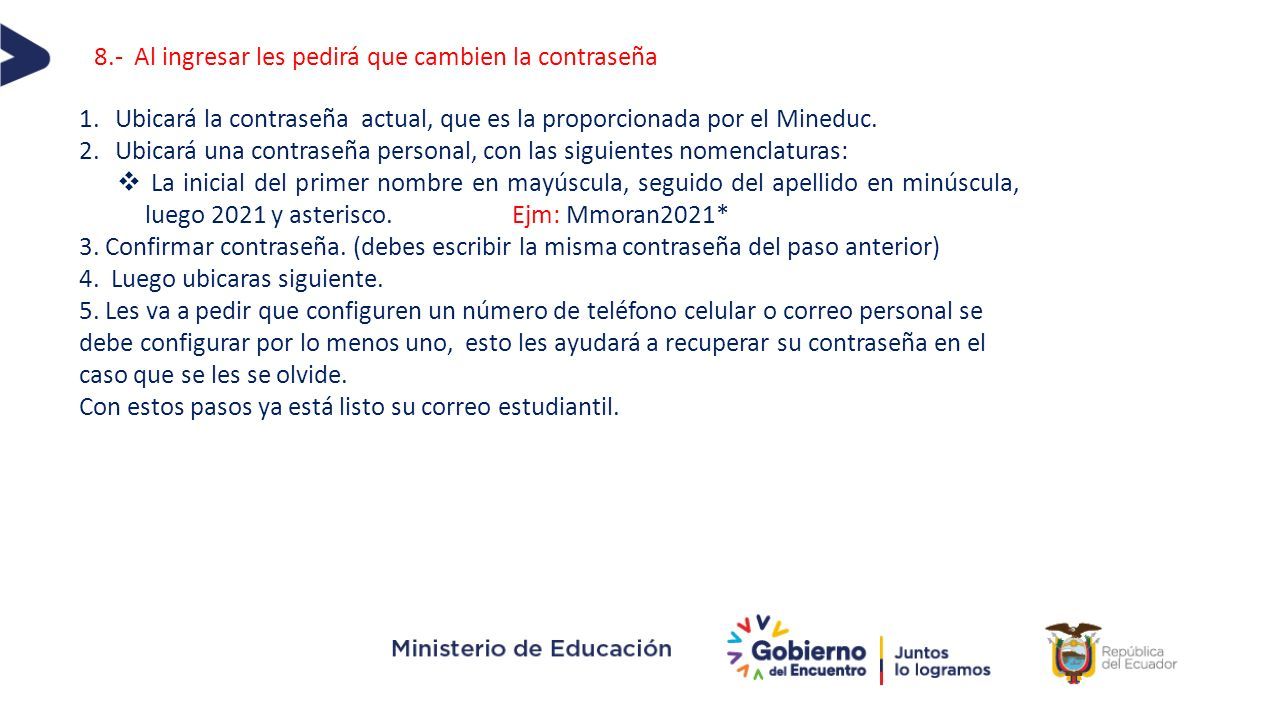 8.- Al ingresar les pedirá que cambien la contraseña

1. Ubicará la contraseña actual, que es la proporcionada por el Mineduc.
2. Ubicará una contraseña personal, con las siguientes nomenclaturas:
❖ La inicial del primer nombre en mayúscula, seguido del apellido en minúscula, luego 2021 y asterisco. Ejm: Mmoran2021*
3. Confirmar contraseña. (debes escribir la misma contraseña del paso anterior)
4. Luego ubicaras siguiente.
5. Les va a pedir que configuren un número de teléfono celular o correo personal se debe configurar por lo menos uno, esto les ayudará a recuperar su contraseña en el caso que se les se olvide.
Con estos pasos ya está listo su correo estudiantil.

Ministerio de Educación

Gobierno del Encuentro

Juntos lo logramos

República del Ecuador